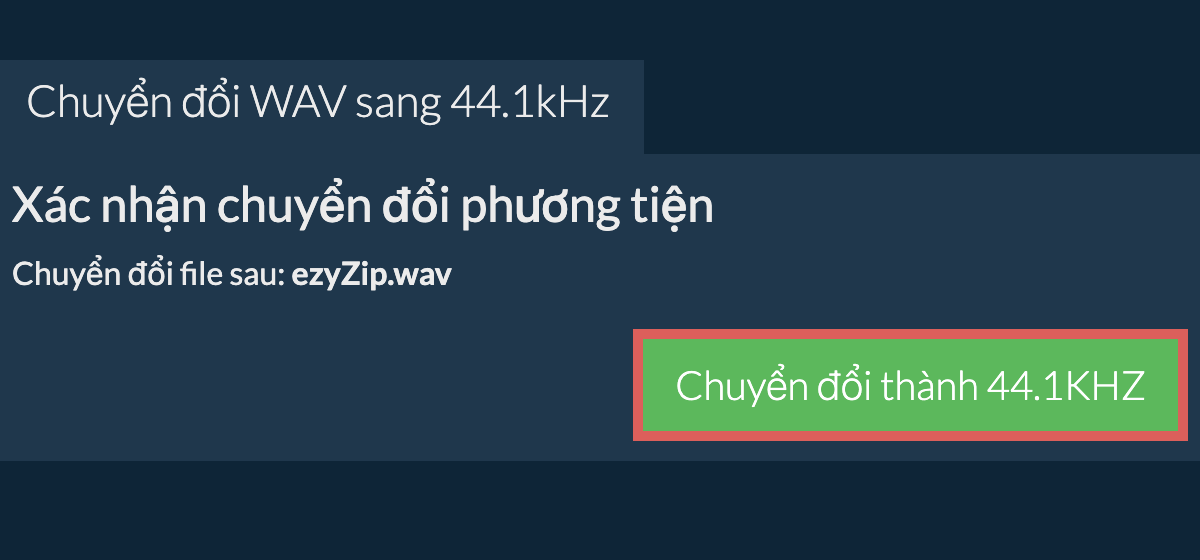 Chuyển đổi WAV sang 44.1kHz

Xác nhận chuyển đổi phương tiện

Chuyển đổi file sau: ezyZip.wav

Chuyển đổi thành 44.1KHZ